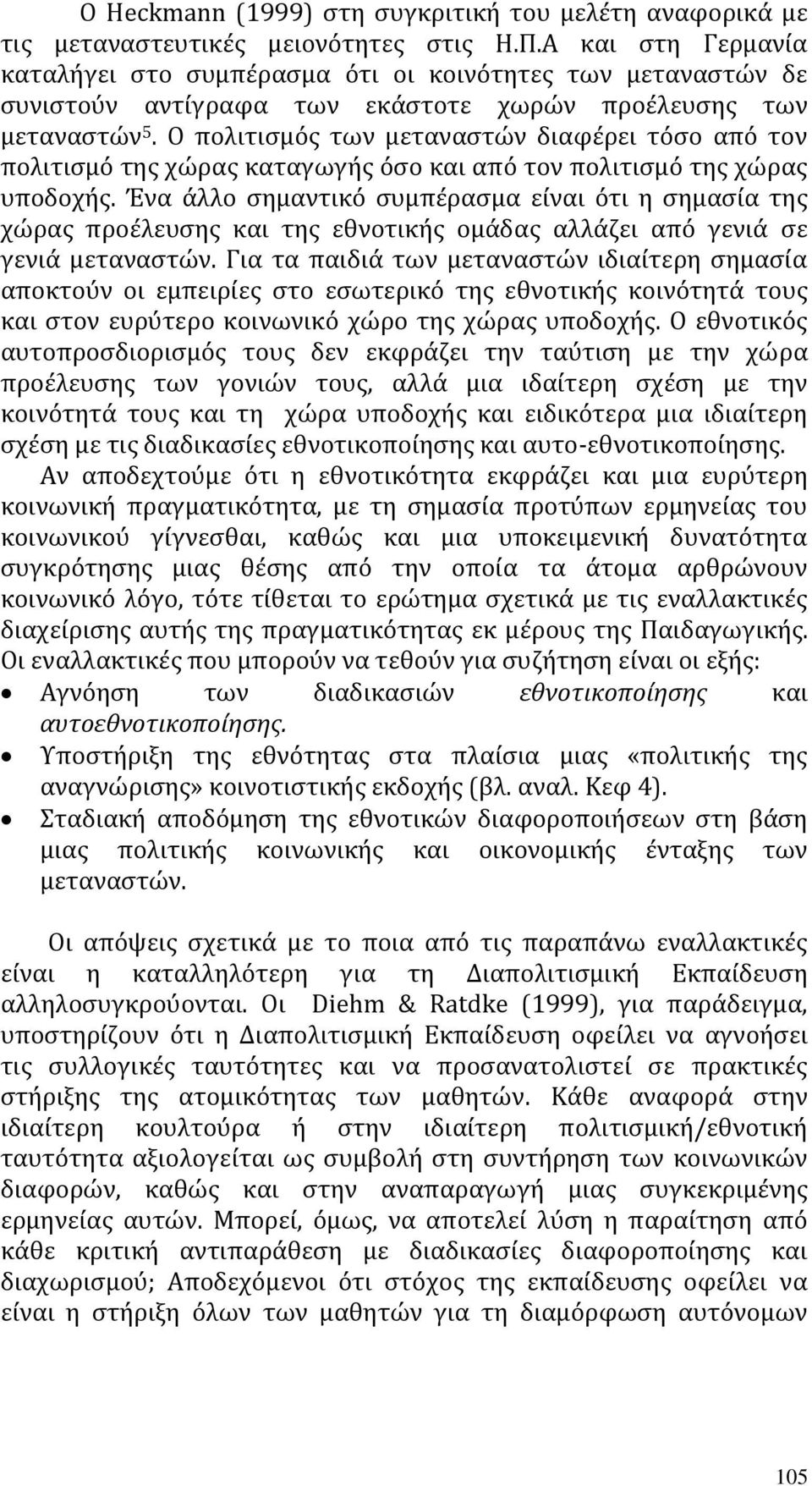 Ο Heckmann (1999) στη συγκριτική του μελέτη αναφορικά με τις μεταναστευτικές μειονότητες στις Η.Π.Α και στη Γερμανία καταλήγει στο συμπέρασμα ότι οι κοινότητες των μεταναστών δε συνιστούν αντίγραφα των εκάστοτε χωρών προέλευσης των μεταναστών$^5$. Ο πολιτισμός των μεταναστών διαφέρει τόσο από τον πολιτισμό της χώρας καταγωγής όσο και από τον πολιτισμό της χώρας υποδοχής. Ένα άλλο σημαντικό συμπέρασμα είναι ότι η σημασία της χώρας προέλευσης και της εθνοτικής ομάδας αλλάζει από γενιά σε γενιά μεταναστών. Για τα παιδιά των μεταναστών ιδιαίτερη σημασία αποκτούν οι εμπειρίες στο εσωτερικό της εθνοτικής κοινότητά τους και στον ευρύτερο κοινωνικό χώρο της χώρας υποδοχής. Ο εθνοτικός αυτοπροσδιορισμός τους δεν εκφράζει την ταύτιση με την χώρα προέλευσης των γονιών τους, αλλά μια ιδαίτερη σχέση με την κοινότητά τους και τη χώρα υποδοχής και ειδικότερα μια ιδιαίτερη σχέση με τις διαδικασίες εθνοτικοποίησης και αυτο-εθνοτικοποίησης.

Αν αποδεχτούμε ότι η εθνοτικότητα εκφράζει και μια ευρύτερη κοινωνική πραγματικότητα, με τη σημασία προτύπων ερμηνείας του κοινωνικού γίγνεσθαι, καθώς και μια υποκειμενική δυνατότητα συγκρότησης μιας θέσης από την οποία τα άτομα αρθρώνουν κοινωνικό λόγο, τότε τίθεται το ερώτημα σχετικά με τις εναλλακτικές διαχείρισης αυτής της πραγματικότητας εκ μέρους της Παιδαγωγικής. Οι εναλλακτικές που μπορούν να τεθούν για συζήτηση είναι οι εξής:

• Αγνόηση των διαδικασιών εθνοτικοποίησης και αυτοεθνοτικοποίησης.
• Υποστήριξη της εθνότητας στα πλαίσια μιας «πολιτικής της αναγνώρισης» κοινοτιστικής εκδοχής (βλ. αναλ. Κεφ 4).
• Σταδιακή αποδόμηση της εθνοτικών διαφοροποιήσεων στη βάση μιας πολιτικής κοινωνικής και οικονομικής ένταξης των μεταναστών.

Οι απόψεις σχετικά με το ποια από τις παραπάνω εναλλακτικές είναι η καταλληλότερη για τη Διαπολιτισμική Εκπαίδευση αλληλοσυγκρούονται. Οι Diehm & Ratdke (1999), για παράδειγμα, υποστηρίζουν ότι η Διαπολιτισμική Εκπαίδευση οφείλει να αγνοήσει τις συλλογικές ταυτότητες και να προσανατολιστεί σε πρακτικές στήριξης της ατομικότητας των μαθητών. Κάθε αναφορά στην ιδιαίτερη κουλτούρα ή στην ιδιαίτερη πολιτισμική/εθνοτική ταυτότητα αξιολογείται ως συμβολή στη συντήρηση των κοινωνικών διαφορών, καθώς και στην αναπαραγωγή μιας συγκεκριμένης ερμηνείας αυτών. Μπορεί, όμως, να αποτελεί λύση η παραίτηση από κάθε κριτική αντιπαράθεση με διαδικασίες διαφοροποίησης και διαχωρισμού; Αποδεχόμενοι ότι στόχος της εκπαίδευσης οφείλει να είναι η στήριξη όλων των μαθητών για τη διαμόρφωση αυτόνομων

105